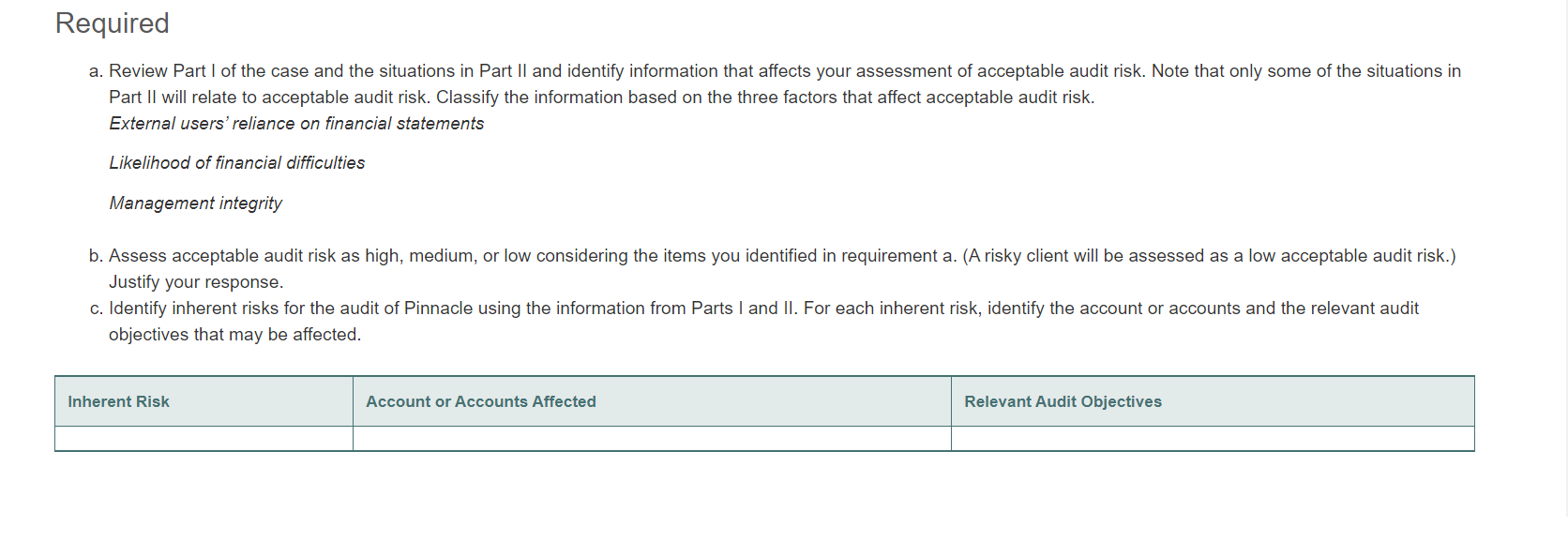 Required

a. Review Part I of the case and the situations in Part II and identify information that affects your assessment of acceptable audit risk. Note that only some of the situations in Part II will relate to acceptable audit risk. Classify the information based on the three factors that affect acceptable audit risk.
External users' reliance on financial statements

Likelihood of financial difficulties

Management integrity

b. Assess acceptable audit risk as high, medium, or low considering the items you identified in requirement a. (A risky client will be assessed as a low acceptable audit risk.) Justify your response.
c. Identify inherent risks for the audit of Pinnacle using the information from Parts I and II. For each inherent risk, identify the account or accounts and the relevant audit objectives that may be affected.

| Inherent Risk | Account or Accounts Affected | Relevant Audit Objectives |
|---|---|---|
| | | |